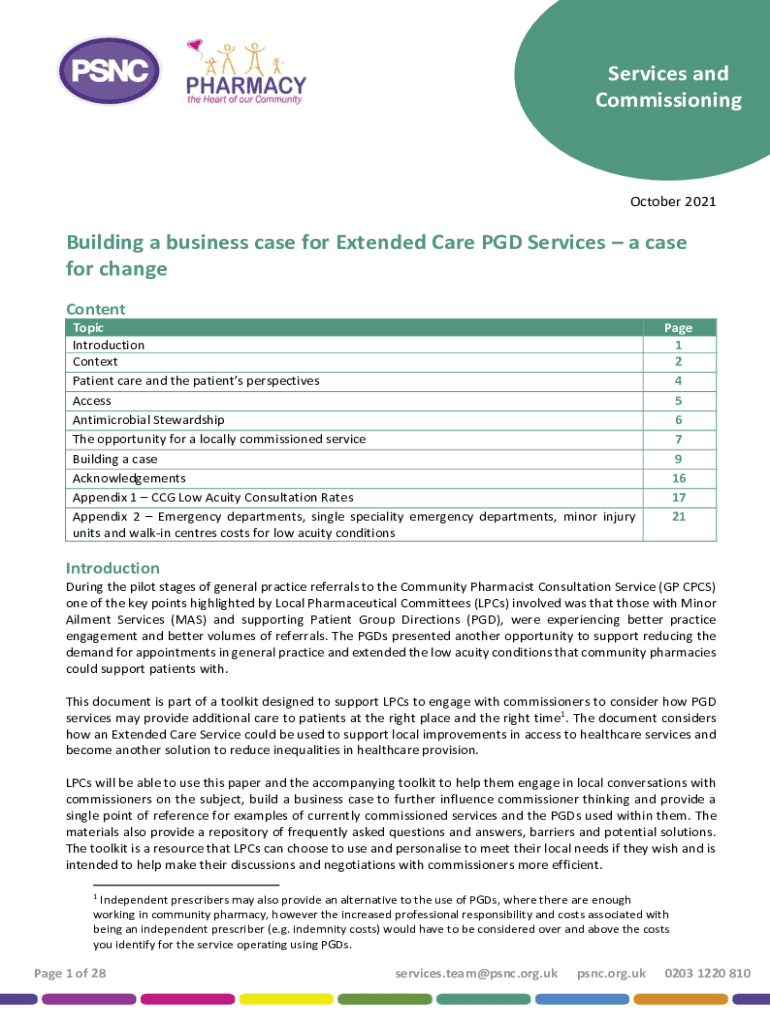 PSNC

PHARMACY
the Heart of our Community

Services and Commissioning

October 2021

Building a business case for Extended Care PGD Services – a case for change

Content

| Topic | Page |
|---|---|
| Introduction | 1 |
| Context | 2 |
| Patient care and the patient's perspectives | 4 |
| Access | 5 |
| Antimicrobial Stewardship | 6 |
| The opportunity for a locally commissioned service | 7 |
| Building a case | 9 |
| Acknowledgements | 16 |
| Appendix 1 – CCG Low Acuity Consultation Rates | 17 |
| Appendix 2 – Emergency departments, single speciality emergency departments, minor injury units and walk-in centres costs for low acuity conditions | 21 |

Introduction

During the pilot stages of general practice referrals to the Community Pharmacist Consultation Service (GP CPCS) one of the key points highlighted by Local Pharmaceutical Committees (LPCs) involved was that those with Minor Ailment Services (MAS) and supporting Patient Group Directions (PGD), were experiencing better practice engagement and better volumes of referrals. The PGDs presented another opportunity to support reducing the demand for appointments in general practice and extended the low acuity conditions that community pharmacies could support patients with.

This document is part of a toolkit designed to support LPCs to engage with commissioners to consider how PGD services may provide additional care to patients at the right place and the right time$^1$. The document considers how an Extended Care Service could be used to support local improvements in access to healthcare services and become another solution to reduce inequalities in healthcare provision.

LPCs will be able to use this paper and the accompanying toolkit to help them engage in local conversations with commissioners on the subject, build a business case to further influence commissioner thinking and provide a single point of reference for examples of currently commissioned services and the PGDs used within them. The materials also provide a repository of frequently asked questions and answers, barriers and potential solutions. The toolkit is a resource that LPCs can choose to use and personalise to meet their local needs if they wish and is intended to help make their discussions and negotiations with commissioners more efficient.

$^1$ Independent prescribers may also provide an alternative to the use of PGDs, where there are enough working in community pharmacy, however the increased professional responsibility and costs associated with being an independent prescriber (e.g. indemnity costs) would have to be considered over and above the costs you identify for the service operating using PGDs.

Page 1 of 28   services.team@psnc.org.uk   psnc.org.uk   0203 1220 810